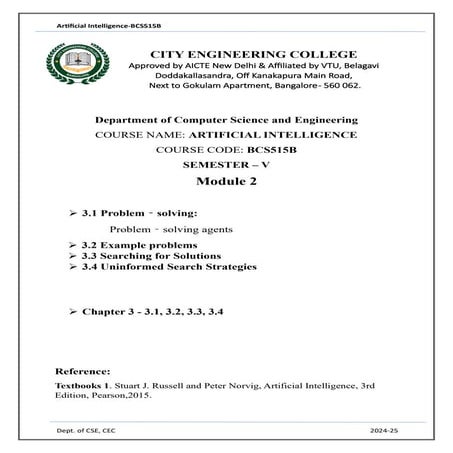 Artificial Intelligence-BCS515B

CITY ENGINEERING COLLEGE
Approved by AICTE New Delhi & Affiliated by VTU, Belagavi
Doddakallasandra, Off Kanakapura Main Road,
Next to Gokulam Apartment, Bangalore- 560 062.

Department of Computer Science and Engineering
COURSE NAME: ARTIFICIAL INTELLIGENCE
COURSE CODE: BCS515B
SEMESTER – V
Module 2

➢ 3.1 Problem - solving:
Problem - solving agents
➢ 3.2 Example problems
➢ 3.3 Searching for Solutions
➢ 3.4 Uninformed Search Strategies

➢ Chapter 3 - 3.1, 3.2, 3.3, 3.4

Reference:
Textbooks 1. Stuart J. Russell and Peter Norvig, Artificial Intelligence, 3rd Edition, Pearson,2015.

Dept. of CSE, CEC
2024-25